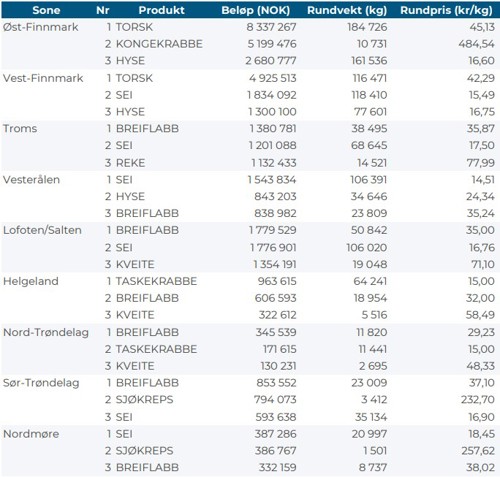 | Sone | Nr | Produkt | Beløp (NOK) | Rundvekt (kg) | Rundpris (kr/kg) |
|---|---|---|---|---|---|
| Øst-Finnmark | 1 | TORSK | 8 337 267 | 184 726 | 45,13 |
| | 2 | KONGEKRABBE | 5 199 476 | 10 731 | 484,54 |
| | 3 | HYSE | 2 680 777 | 161 536 | 16,60 |
| Vest-Finnmark | 1 | TORSK | 4 925 513 | 116 471 | 42,29 |
| | 2 | SEI | 1 834 092 | 118 410 | 15,49 |
| | 3 | HYSE | 1 300 100 | 77 601 | 16,75 |
| Troms | 1 | BREIFLABB | 1 380 781 | 38 495 | 35,87 |
| | 2 | SEI | 1 201 088 | 68 645 | 17,50 |
| | 3 | REKE | 1 132 433 | 14 521 | 77,99 |
| Vesterålen | 1 | SEI | 1 543 834 | 106 391 | 14,51 |
| | 2 | HYSE | 843 203 | 34 646 | 24,34 |
| | 3 | BREIFLABB | 838 982 | 23 809 | 35,24 |
| Lofoten/Salten | 1 | BREIFLABB | 1 779 529 | 50 842 | 35,00 |
| | 2 | SEI | 1 776 901 | 106 020 | 16,76 |
| | 3 | KVEITE | 1 354 191 | 19 048 | 71,10 |
| Helgeland | 1 | TASKEKRABBE | 963 615 | 64 241 | 15,00 |
| | 2 | BREIFLABB | 606 593 | 18 954 | 32,00 |
| | 3 | KVEITE | 322 612 | 5 516 | 58,49 |
| Nord-Trøndelag | 1 | BREIFLABB | 345 539 | 11 820 | 29,23 |
| | 2 | TASKEKRABBE | 171 615 | 11 441 | 15,00 |
| | 3 | KVEITE | 130 231 | 2 695 | 48,33 |
| Sør-Trøndelag | 1 | BREIFLABB | 853 552 | 23 009 | 37,10 |
| | 2 | SJØKREPS | 794 073 | 3 412 | 232,70 |
| | 3 | SEI | 593 638 | 35 134 | 16,90 |
| Nordmøre | 1 | SEI | 387 286 | 20 997 | 18,45 |
| | 2 | SJØKREPS | 386 767 | 1 501 | 257,62 |
| | 3 | BREIFLABB | 332 159 | 8 737 | 38,02 |